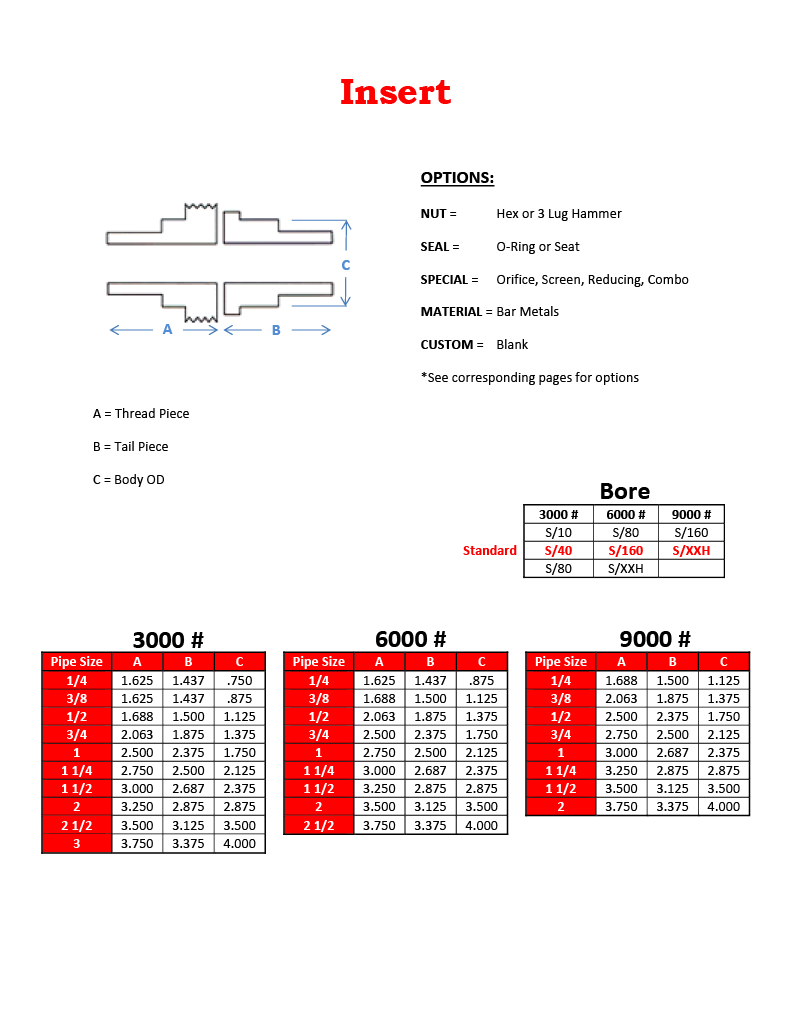 Insert

C

A

B

OPTIONS:

NUT = Hex or 3 Lug Hammer

SEAL = O-Ring or Seat

SPECIAL = Orifice, Screen, Reducing, Combo

MATERIAL = Bar Metals

CUSTOM = Blank

*See corresponding pages for options

A = Thread Piece

B = Tail Piece

C = Body OD

Bore

| | 3000 # | 6000 # | 9000 # |
|---|---|---|---|
| | S/10 | S/80 | S/160 |
| Standard | S/40 | S/160 | S/XXH |
| | S/80 | S/XXH | |

3000 #

| Pipe Size | A | B | C |
|---|---|---|---|
| 1/4 | 1.625 | 1.437 | .750 |
| 3/8 | 1.625 | 1.437 | .875 |
| 1/2 | 1.688 | 1.500 | 1.125 |
| 3/4 | 2.063 | 1.875 | 1.375 |
| 1 | 2.500 | 2.375 | 1.750 |
| 1 1/4 | 2.750 | 2.500 | 2.125 |
| 1 1/2 | 3.000 | 2.687 | 2.375 |
| 2 | 3.250 | 2.875 | 2.875 |
| 2 1/2 | 3.500 | 3.125 | 3.500 |
| 3 | 3.750 | 3.375 | 4.000 |

6000 #

| Pipe Size | A | B | C |
|---|---|---|---|
| 1/4 | 1.625 | 1.437 | .875 |
| 3/8 | 1.688 | 1.500 | 1.125 |
| 1/2 | 2.063 | 1.875 | 1.375 |
| 3/4 | 2.500 | 2.375 | 1.750 |
| 1 | 2.750 | 2.500 | 2.125 |
| 1 1/4 | 3.000 | 2.687 | 2.375 |
| 1 1/2 | 3.250 | 2.875 | 2.875 |
| 2 | 3.500 | 3.125 | 3.500 |
| 2 1/2 | 3.750 | 3.375 | 4.000 |

9000 #

| Pipe Size | A | B | C |
|---|---|---|---|
| 1/4 | 1.688 | 1.500 | 1.125 |
| 3/8 | 2.063 | 1.875 | 1.375 |
| 1/2 | 2.500 | 2.375 | 1.750 |
| 3/4 | 2.750 | 2.500 | 2.125 |
| 1 | 3.000 | 2.687 | 2.375 |
| 1 1/4 | 3.250 | 2.875 | 2.875 |
| 1 1/2 | 3.500 | 3.125 | 3.500 |
| 2 | 3.750 | 3.375 | 4.000 |